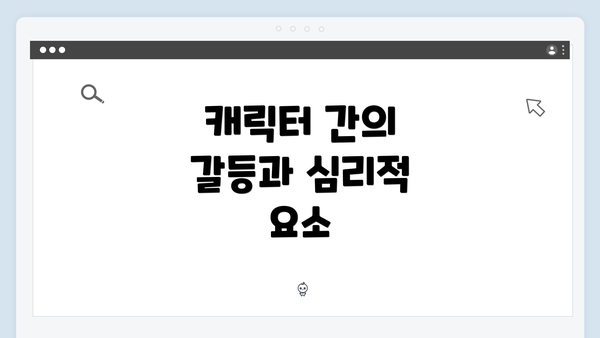 캐릭터 간의 갈등과 심리적 요소